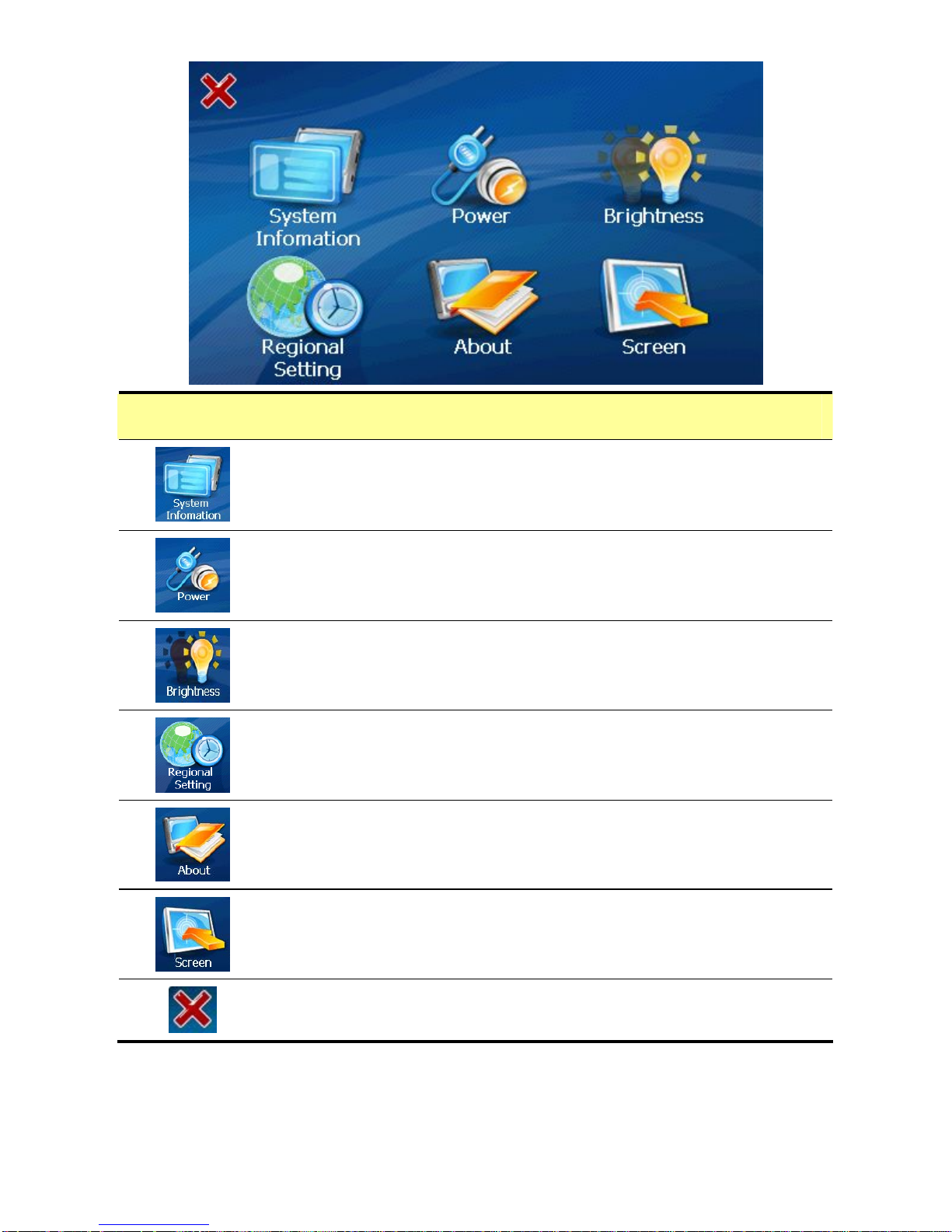 System Infomation

Power

Brightness

Regional Setting

About

Screen

System Infomation

Power

Brightness

Regional Setting

About

Screen